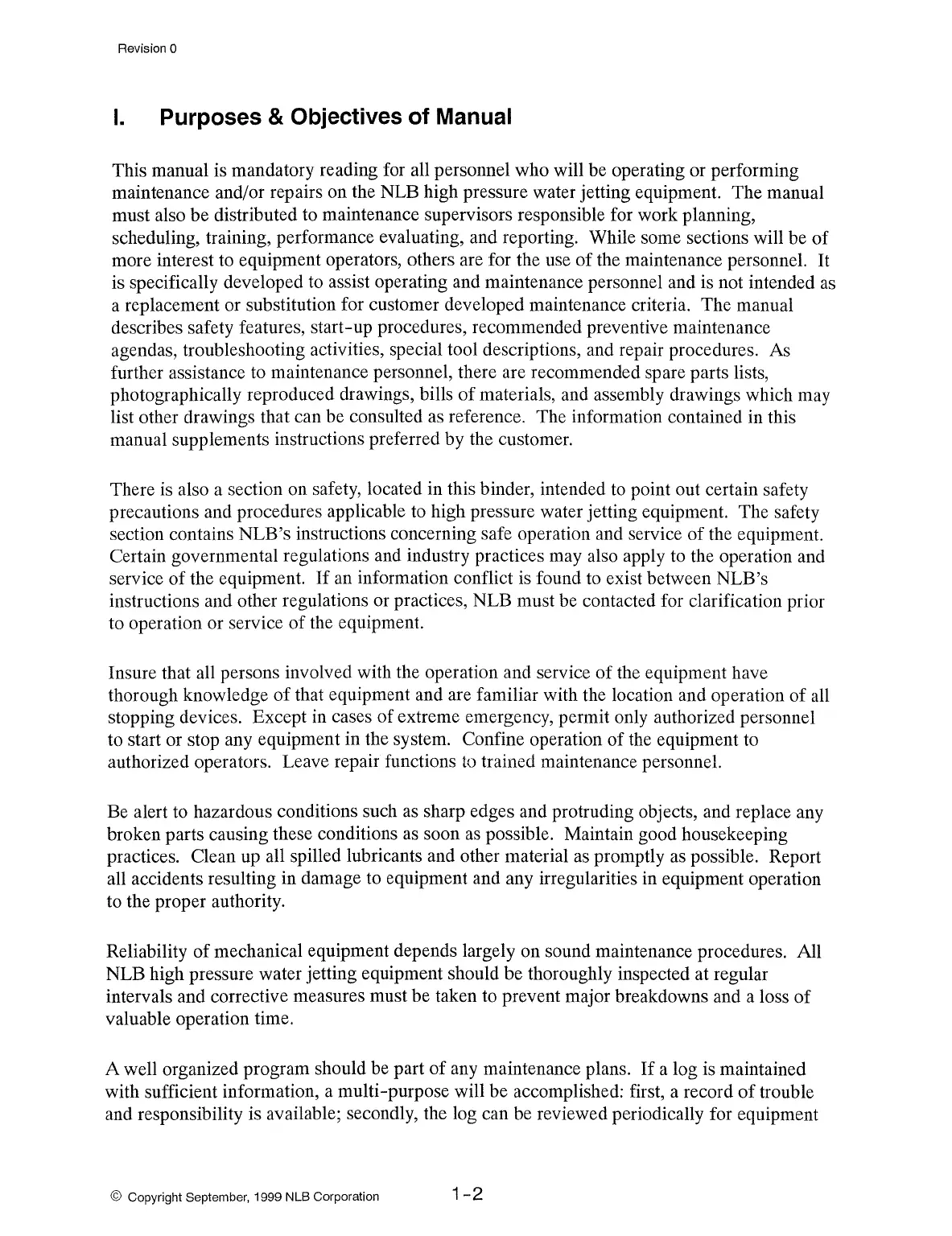 Revision 0

I. Purposes & Objectives of Manual

This manual is mandatory reading for all personnel who will be operating or performing maintenance and/or repairs on the NLB high pressure water jetting equipment. The manual must also be distributed to maintenance supervisors responsible for work planning, scheduling, training, performance evaluating, and reporting. While some sections will be of more interest to equipment operators, others are for the use of the maintenance personnel. It is specifically developed to assist operating and maintenance personnel and is not intended as a replacement or substitution for customer developed maintenance criteria. The manual describes safety features, start-up procedures, recommended preventive maintenance agendas, troubleshooting activities, special tool descriptions, and repair procedures. As further assistance to maintenance personnel, there are recommended spare parts lists, photographically reproduced drawings, bills of materials, and assembly drawings which may list other drawings that can be consulted as reference. The information contained in this manual supplements instructions preferred by the customer.

There is also a section on safety, located in this binder, intended to point out certain safety precautions and procedures applicable to high pressure water jetting equipment. The safety section contains NLB's instructions concerning safe operation and service of the equipment. Certain governmental regulations and industry practices may also apply to the operation and service of the equipment. If an information conflict is found to exist between NLB's instructions and other regulations or practices, NLB must be contacted for clarification prior to operation or service of the equipment.

Insure that all persons involved with the operation and service of the equipment have thorough knowledge of that equipment and are familiar with the location and operation of all stopping devices. Except in cases of extreme emergency, permit only authorized personnel to start or stop any equipment in the system. Confine operation of the equipment to authorized operators. Leave repair functions to trained maintenance personnel.

Be alert to hazardous conditions such as sharp edges and protruding objects, and replace any broken parts causing these conditions as soon as possible. Maintain good housekeeping practices. Clean up all spilled lubricants and other material as promptly as possible. Report all accidents resulting in damage to equipment and any irregularities in equipment operation to the proper authority.

Reliability of mechanical equipment depends largely on sound maintenance procedures. All NLB high pressure water jetting equipment should be thoroughly inspected at regular intervals and corrective measures must be taken to prevent major breakdowns and a loss of valuable operation time.

A well organized program should be part of any maintenance plans. If a log is maintained with sufficient information, a multi-purpose will be accomplished: first, a record of trouble and responsibility is available; secondly, the log can be reviewed periodically for equipment

© Copyright September, 1999 NLB Corporation 1-2